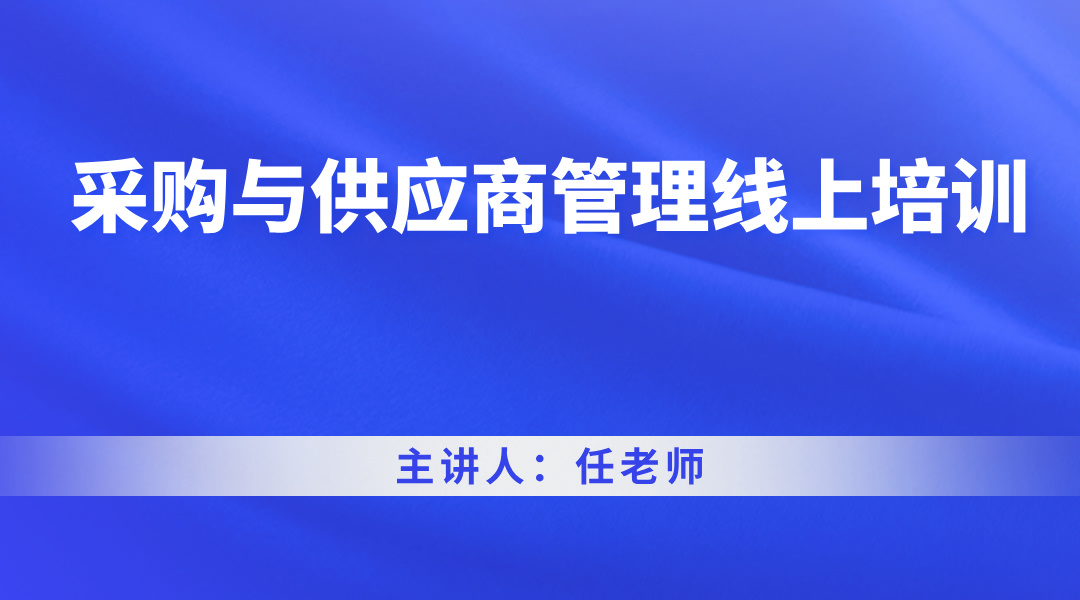 采购与供应商管理线上培训

主讲人：任老师